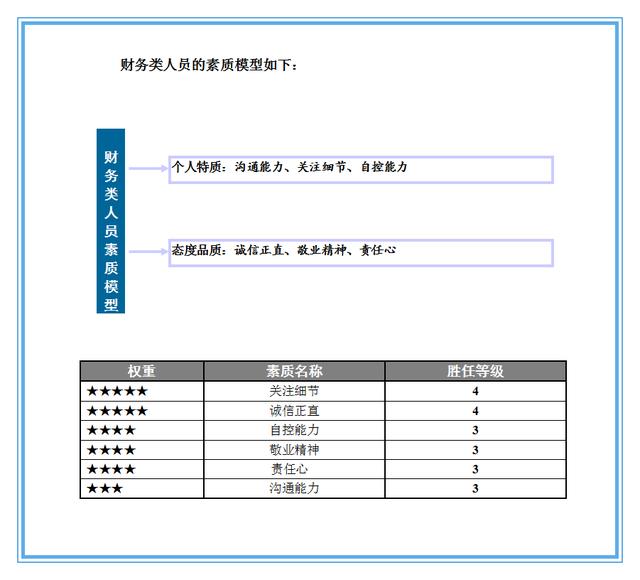 财务类人员的素质模型如下：

财务类人员素质模型

个人特质：沟通能力、关注细节、自控能力

态度品质：诚信正直、敬业精神、责任心

| 权重 | 素质名称 | 胜任等级 |
|---|---|---|
| ★★★★★ | 关注细节 | 4 |
| ★★★★★ | 诚信正直 | 4 |
| ★★★★ | 自控能力 | 3 |
| ★★★★ | 敬业精神 | 3 |
| ★★★★ | 责任心 | 3 |
| ★★★ | 沟通能力 | 3 |